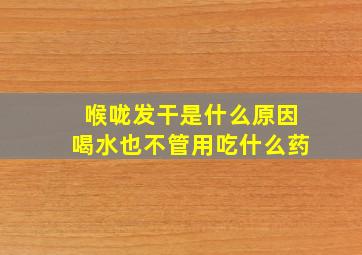 喉咙发干是什么原因
喝水也不管用吃什么药